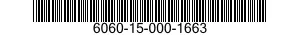 6060-15-000-1663